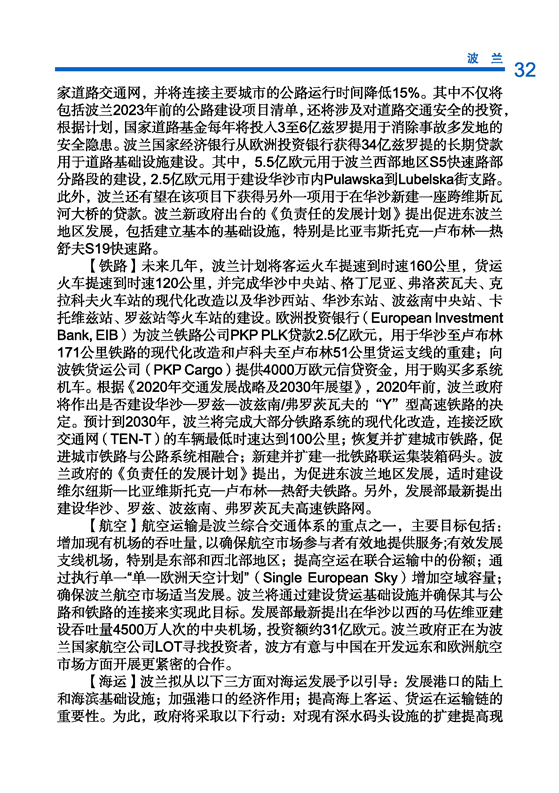 波兰 32

家道路交通网，并将连接主要城市的公路运行时间降低15%。其中不仅将包括波兰2023年前的公路建设项目清单，还将涉及对道路交通安全的投资，根据计划，国家道路基金每年将投入3至6亿兹罗提用于消除事故多发地的安全隐患。波兰国家经济银行从欧洲投资银行获得34亿兹罗提的长期贷款用于道路基础设施建设。其中，5.5亿欧元用于波兰西部地区S5快速路部分路段的建设，2.5亿欧元用于建设华沙市内Pulawska到Lubelska街支路。此外，波兰还有望在该项目下获得另外一项用于在华沙新建一座跨维斯瓦河大桥的贷款。波兰新政府出台的《负责任的发展计划》提出促进东波兰地区发展，包括建立基本的基础设施，特别是比亚韦斯托克—卢布林—热舒夫S19快速路。

【铁路】未来几年，波兰计划将客运火车提速到时速160公里，货运火车提速到时速120公里，并完成华沙中央站、格丁尼亚、弗洛茨瓦夫、克拉科夫火车站的现代化改造以及华沙西站、华沙东站、波兹南中央站、卡托维兹站、罗兹站等火车站的建设。欧洲投资银行（European Investment Bank, EIB）为波兰铁路公司PKP PLK贷款2.5亿欧元，用于华沙至卢布林171公里铁路的现代化改造和卢科夫至卢布林51公里货运支线的重建；向波铁货运公司（PKP Cargo）提供4000万欧元信贷资金，用于购买多系统机车。根据《2020年交通发展战略及2030年展望》，2020年前，波兰政府将作出是否建设华沙—罗兹—波兹南/弗罗茨瓦夫的“Y”型高速铁路的决定。预计到2030年，波兰将完成大部分铁路系统的现代化改造，连接泛欧交通网（TEN-T）的车辆最低时速达到100公里；恢复并扩建城市铁路，促进城市铁路与公路系统相融合；新建并扩建一批铁路联运集装箱码头。波兰政府的《负责任的发展计划》提出，为促进东波兰地区发展，适时建设维尔纽斯—比亚维斯托克—卢布林—热舒夫铁路。另外，发展部最新提出建设华沙、罗兹、波兹南、弗罗茨瓦夫高速铁路网。

【航空】航空运输是波兰综合交通体系的重点之一，主要目标包括：增加现有机场的吞吐量，以确保航空市场参与者有效地提供服务；有效发展支线机场，特别是东部和西北部地区；提高空运在联合运输中的份额；通过执行单一“单一欧洲天空计划”（Single European Sky）增加空域容量；确保波兰航空市场适当发展。波兰将通过建设货运基础设施并确保其与公路和铁路的连接来实现此目标。发展部最新提出在华沙以西的马佐维亚建设吞吐量4500万人次的中央机场，投资额约31亿欧元。波兰政府正在为波兰国家航空公司LOT寻找投资者，波方有意与中国在开发远东和欧洲航空市场方面开展更紧密的合作。

【海运】波兰拟从以下三方面对海运发展予以引导：发展港口的陆上和海滨基础设施；加强港口的经济作用；提高海上客运、货运在运输链的重要性。为此，政府将采取以下行动：对现有深水码头设施的扩建提高现